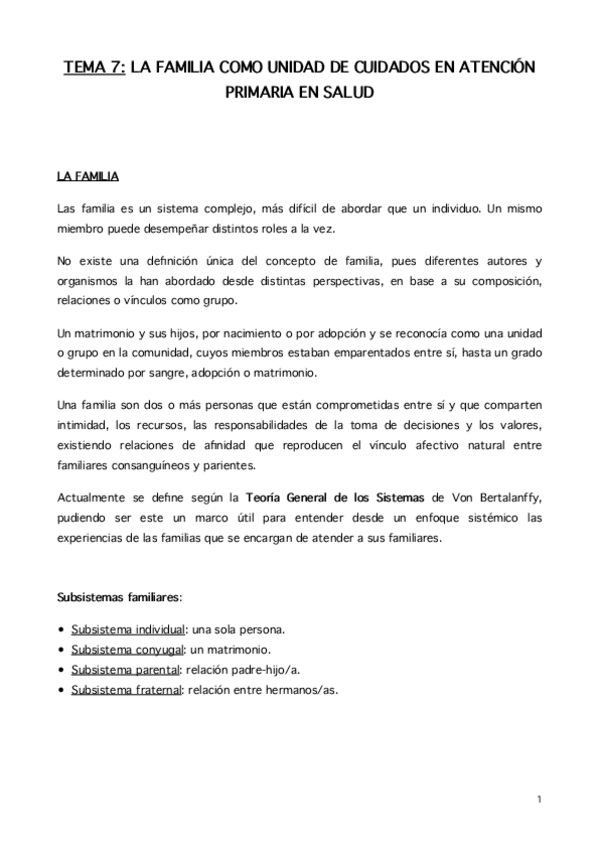 TEMA 7: LA FAMILIA COMO UNIDAD DE CUIDADOS EN ATENCIÓN PRIMARIA EN SALUD

LA FAMILIA

Las familia es un sistema complejo, más difícil de abordar que un individuo. Un mismo miembro puede desempeñar distintos roles a la vez.

No existe una definición única del concepto de familia, pues diferentes autores y organismos la han abordado desde distintas perspectivas, en base a su composición, relaciones o vínculos como grupo.

Un matrimonio y sus hijos, por nacimiento o por adopción y se reconocía como una unidad o grupo en la comunidad, cuyos miembros estaban emparentados entre sí, hasta un grado determinado por sangre, adopción o matrimonio.

Una familia son dos o más personas que están comprometidas entre sí y que comparten intimidad, los recursos, las responsabilidades de la toma de decisiones y los valores, existiendo relaciones de afinidad que reproducen el vínculo afectivo natural entre familiares consanguíneos y parientes.

Actualmente se define según la Teoría General de los Sistemas de Von Bertalanffy, pudiendo ser este un marco útil para entender desde un enfoque sistémico las experiencias de las familias que se encargan de atender a sus familiares.

Subsistemas familiares:

• Subsistema individual: una sola persona.
• Subsistema conyugal: un matrimonio.
• Subsistema parental: relación padre-hijo/a.
• Subsistema fraternal: relación entre hermanos/as.

1